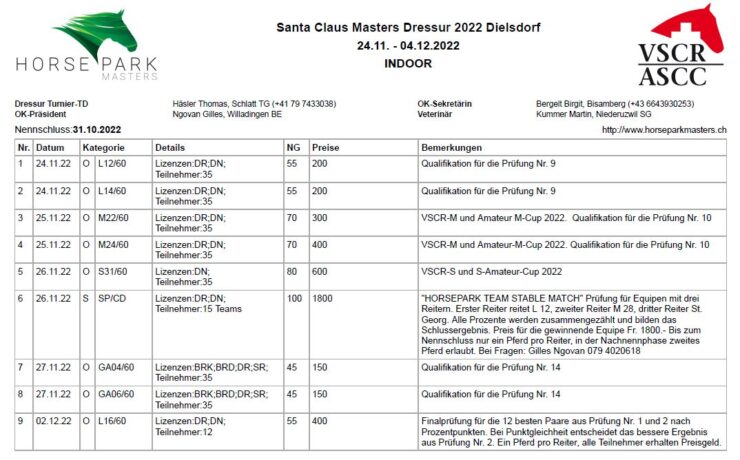 HORSE PARK MASTERS

Santa Claus Masters Dressur 2022 Dielsdorf
24.11. - 04.12.2022
INDOOR

VSCR ASCC

Dressur Turnier-TD Häsler Thomas, Schlatt TG (+41 79 7433038)
OK-Präsident Ngovan Gilles, Willadingen BE
OK-Sekretärin Bergelt Birgit, Bisamberg (+43 6643930253)
Veterinär Kummer Martin, Niederuzwil SG

Nennschluss:31.10.2022

http://www.horseparkmasters.ch

| Nr. | Datum | Kategorie | | Details | NG | Preise | Bemerkungen |
|---|---|---|---|---|---|---|---|
| 1 | 24.11.22 | O | L12/60 | Lizenzen:DR;DN; Teilnehmer:35 | 55 | 200 | Qualifikation für die Prüfung Nr. 9 |
| 2 | 24.11.22 | O | L14/60 | Lizenzen:DR;DN; Teilnehmer:35 | 55 | 200 | Qualifikation für die Prüfung Nr. 9 |
| 3 | 25.11.22 | O | M22/60 | Lizenzen:DR;DN; Teilnehmer:35 | 70 | 300 | VSCR-M und Amateur M-Cup 2022. Qualifikation für die Prüfung Nr. 10 |
| 4 | 25.11.22 | O | M24/60 | Lizenzen:DR;DN; Teilnehmer:35 | 70 | 400 | VSCR-M und Amateur-M-Cup 2022. Qualifikation für die Prüfung Nr. 10 |
| 5 | 26.11.22 | O | S31/60 | Lizenzen:DN; Teilnehmer:35 | 80 | 600 | VSCR-S und S-Amateur-Cup 2022 |
| 6 | 26.11.22 | S | SP/CD | Lizenzen:DR;DN; Teilnehmer:15 Teams | 100 | 1800 | "HORSEPARK TEAM STABLE MATCH" Prüfung für Equipen mit drei Reitern. Erster Reiter reitet L 12, zweiter Reiter M 28, dritter Reiter St. Georg. Alle Prozente werden zusammengezählt und bilden das Schlussergebnis. Preis für die gewinnende Equipe Fr. 1800.- Bis zum Nennschluss nur ein Pferd pro Reiter, in der Nachnennphase zweites Pferd erlaubt. Bei Fragen: Gilles Ngovan 079 4020618 |
| 7 | 27.11.22 | O | GA04/60 | Lizenzen:BRK;BRD;DR;SR; Teilnehmer:35 | 45 | 150 | Qualifikation für die Prüfung Nr. 14 |
| 8 | 27.11.22 | O | GA06/60 | Lizenzen:BRK;BRD;DR;SR; Teilnehmer:35 | 45 | 150 | Qualifikation für die Prüfung Nr. 14 |
| 9 | 02.12.22 | O | L16/60 | Lizenzen:DR;DN; Teilnehmer:12 | 55 | 400 | Finalprüfung für die 12 besten Paare aus Prüfung Nr. 1 und 2 nach Prozentpunkten. Bei Punktgleichheit entscheidet das bessere Ergebnis aus Prüfung Nr. 2. Ein Pferd pro Reiter, alle Teilnehmer erhalten Preisgeld. |